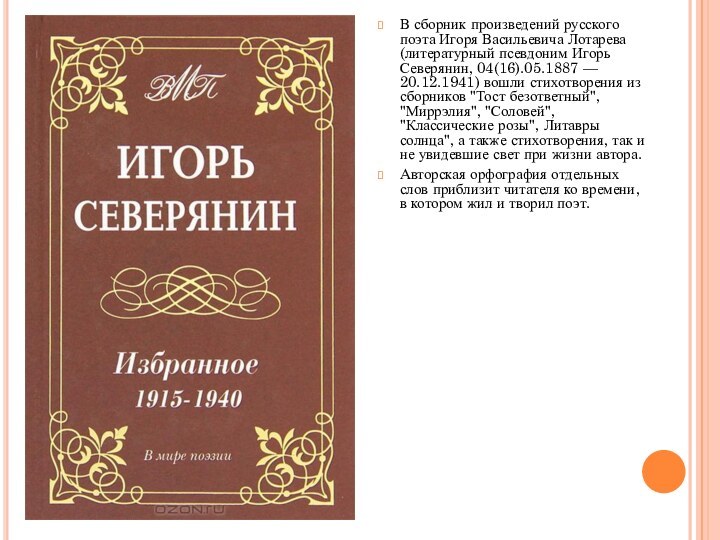 ВМП

ИГОРЬ СЕВЕРЯНИН

Избранное
1915-1940

В мире поэзии

OZON.RU

В сборник произведений русского поэта Игоря Васильевича Лотарева (литературный псевдоним Игорь Северянин, 04(16).05.1887 — 20.12.1941) вошли стихотворения из сборников "Тост безответный", "Миррэлия", "Соловей", "Классические розы", Литавры солнца", а также стихотворения, так и не увидевшие свет при жизни автора.

Авторская орфография отдельных слов приблизит читателя ко времени, в котором жил и творил поэт.